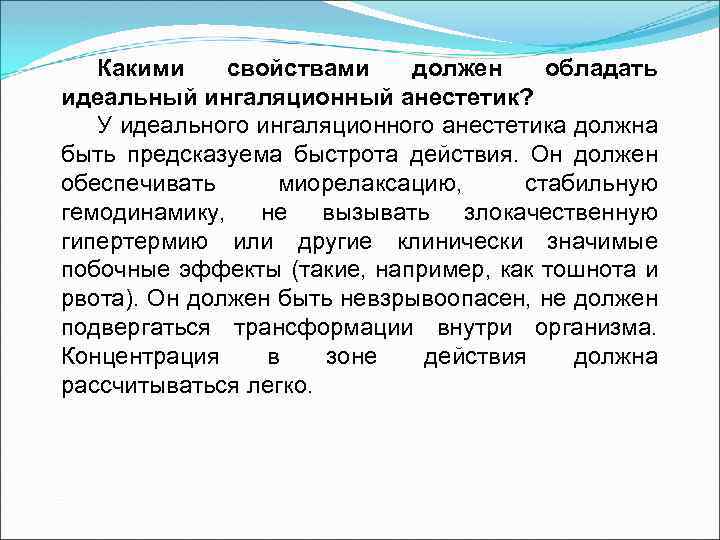 Какими свойствами должен обладать идеальный ингаляционный анестетик?

У идеального ингаляционного анестетика должна быть предсказуема быстрота действия. Он должен обеспечивать миорелаксацию, стабильную гемодинамику, не вызывать злокачественную гипертермию или другие клинически значимые побочные эффекты (такие, например, как тошнота и рвота). Он должен быть невзрывоопасен, не должен подвергаться трансформации внутри организма. Концентрация в зоне действия должна рассчитываться легко.